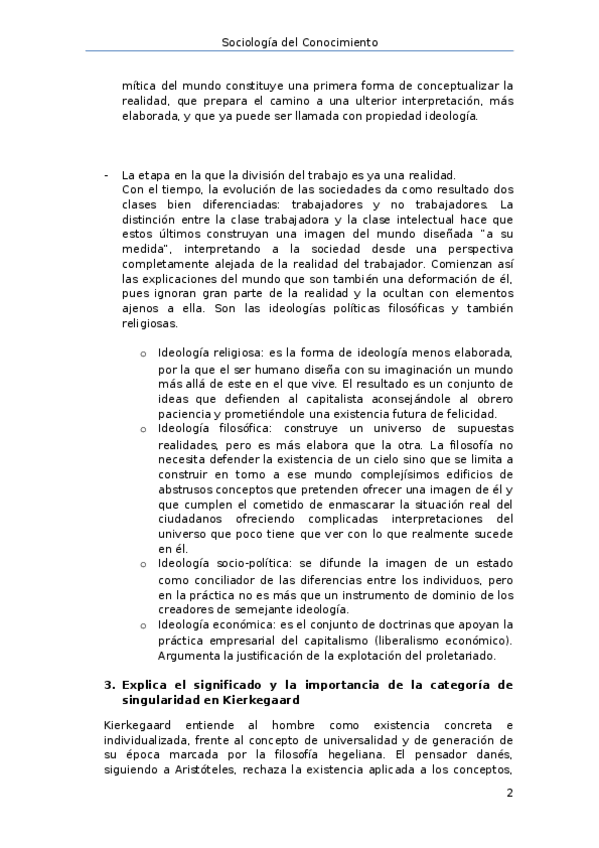 Sociología del Conocimiento

mítica del mundo constituye una primera forma de conceptualizar la realidad, que prepara el camino a una ulterior interpretación, más elaborada, y que ya puede ser llamada con propiedad ideología.

- La etapa en la que la división del trabajo es ya una realidad.
Con el tiempo, la evolución de las sociedades da como resultado dos clases bien diferenciadas: trabajadores y no trabajadores. La distinción entre la clase trabajadora y la clase intelectual hace que estos últimos construyan una imagen del mundo diseñada "a su medida", interpretando a la sociedad desde una perspectiva completamente alejada de la realidad del trabajador. Comienzan así las explicaciones del mundo que son también una deformación de él, pues ignoran gran parte de la realidad y la ocultan con elementos ajenos a ella. Son las ideologías políticas filosóficas y también religiosas.

o Ideología religiosa: es la forma de ideología menos elaborada, por la que el ser humano diseña con su imaginación un mundo más allá de este en el que vive. El resultado es un conjunto de ideas que defienden al capitalista aconsejándole al obrero paciencia y prometiéndole una existencia futura de felicidad.
o Ideología filosófica: construye un universo de supuestas realidades, pero es más elabora que la otra. La filosofía no necesita defender la existencia de un cielo sino que se limita a construir en torno a ese mundo complejísimos edificios de abstrusos conceptos que pretenden ofrecer una imagen de él y que cumplen el cometido de enmascarar la situación real del ciudadanos ofreciendo complicadas interpretaciones del universo que poco tiene que ver con lo que realmente sucede en él.
o Ideología socio-política: se difunde la imagen de un estado como conciliador de las diferencias entre los individuos, pero en la práctica no es más que un instrumento de dominio de los creadores de semejante ideología.
o Ideología económica: es el conjunto de doctrinas que apoyan la práctica empresarial del capitalismo (liberalismo económico). Argumenta la justificación de la explotación del proletariado.

3. Explica el significado y la importancia de la categoría de singularidad en Kierkegaard

Kierkegaard entiende al hombre como existencia concreta e individualizada, frente al concepto de universalidad y de generación de su época marcada por la filosofía hegeliana. El pensador danés, siguiendo a Aristóteles, rechaza la existencia aplicada a los conceptos,

2